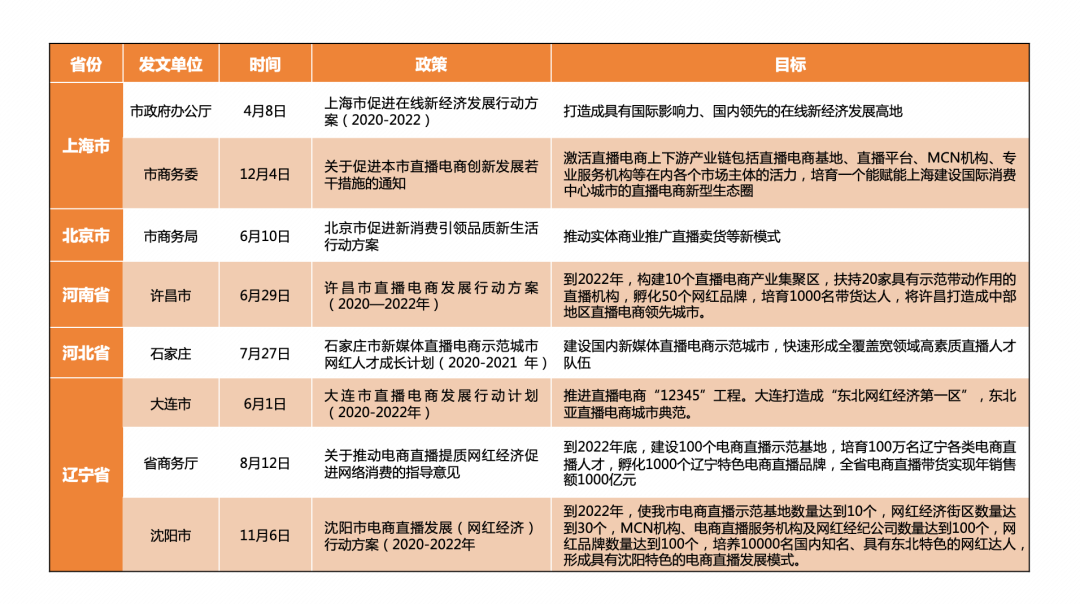 | 省份 | 发文单位 | 时间 | 政策 | 目标 |
|---|---|---|---|---|
| 上海市 | 市政府办公厅 | 4月8日 | 上海市促进在线新经济发展行动方案（2020-2022） | 打造成具有国际影响力、国内领先的在线新经济发展高地 |
| 上海市 | 市商务委 | 12月4日 | 关于促进本市直播电商创新发展若干措施的通知 | 激活直播电商上下游产业链包括直播电商基地、直播平台、MCN机构、专业服务机构等在内各个市场主体的活力，培育一个能赋能上海建设国际消费中心城市的直播电商新型生态圈 |
| 北京市 | 市商务局 | 6月10日 | 北京市促进新消费引领品质新生活行动方案 | 推动实体商业推广直播卖货等新模式 |
| 河南省 | 许昌市 | 6月29日 | 许昌市直播电商发展行动方案（2020—2022年） | 到2022年，构建10个直播电商产业集聚区，扶持20家具有示范带动作用的直播机构，孵化50个网红品牌，培育1000名带货达人，将许昌打造成中部地区直播电商领先城市。 |
| 河北省 | 石家庄 | 7月27日 | 石家庄市新媒体直播电商示范城市网红人才成长计划（2020-2021 年） | 建设国内新媒体直播电商示范城市，快速形成全覆盖宽领域高素质直播人才队伍 |
| 辽宁省 | 大连市 | 6月1日 | 大连市直播电商发展行动计划（2020-2022年） | 推进直播电商“12345”工程。大连打造成“东北网红经济第一区”，东北亚直播电商城市典范。 |
| 辽宁省 | 省商务厅 | 8月12日 | 关于推动电商直播提质网红经济促进网络消费的指导意见 | 到2022年底，建设100个电商直播示范基地，培育100万名辽宁各类电商直播人才，孵化1000个辽宁特色电商直播品牌，全省电商直播带货实现年销售额1000亿元 |
| 辽宁省 | 沈阳市 | 11月6日 | 沈阳市电商直播发展（网红经济）行动方案（2020-2022年 | 到2022年，使我市电商直播示范基地数量达到10个，网红经济街区数量达到30个，MCN机构、电商直播服务机构及网红经纪公司数量达到100个，网红品牌数量达到100个，培养10000名国内知名、具有东北特色的网红达人，形成具有沈阳特色的电商直播发展模式。 |